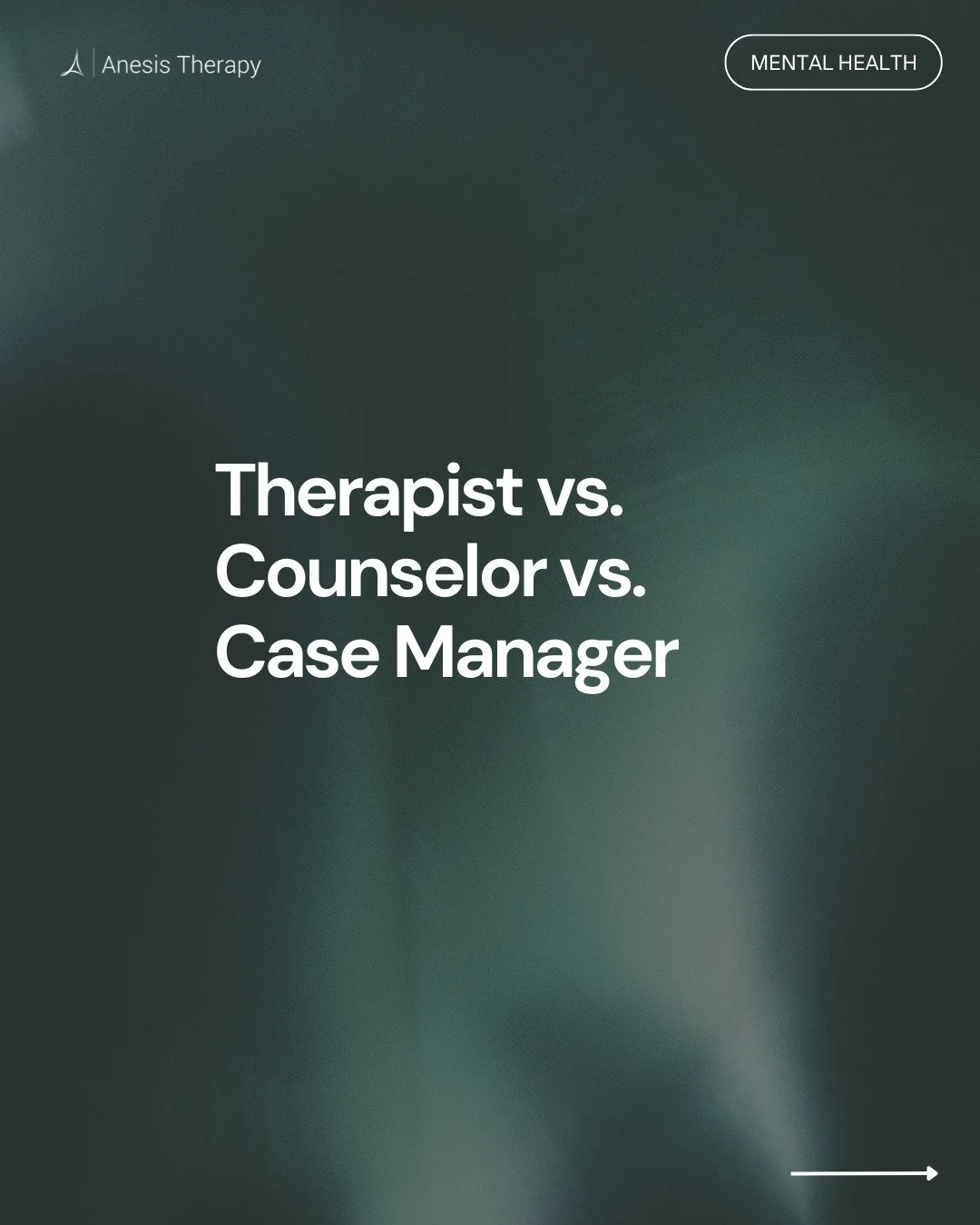 Anesis Therapy

MENTAL HEALTH

Therapist vs.
Counselor vs.
Case Manager